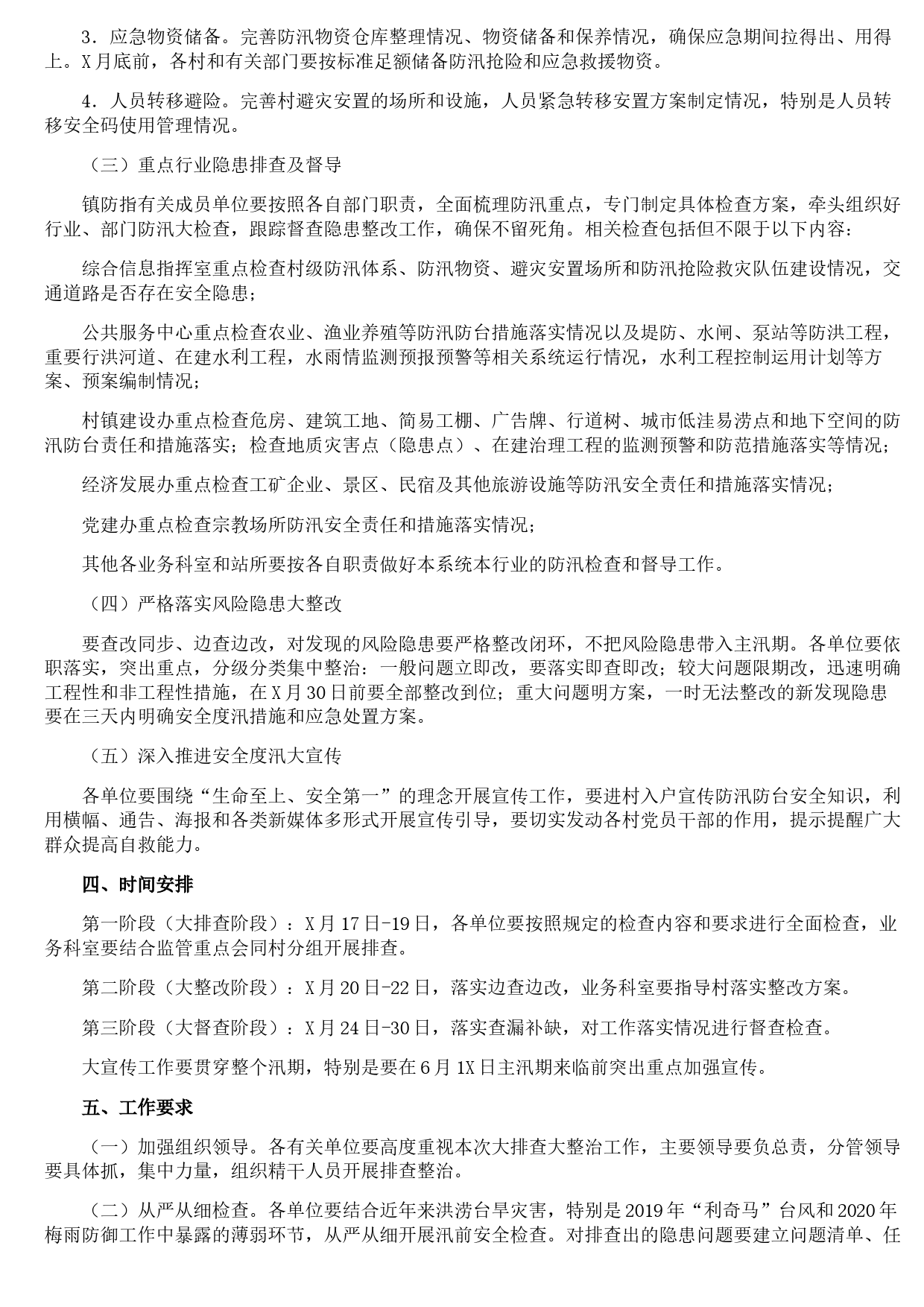 3．应急物资储备。完善防汛物资仓库整理情况、物资储备和保养情况，确保应急期间拉得出、用得上。X月底前，各村和有关部门要按标准足额储备防汛抢险和应急救援物资。

4．人员转移避险。完善村避灾安置的场所和设施，人员紧急转移安置方案制定情况，特别是人员转移安全码使用管理情况。

（三）重点行业隐患排查及督导

镇防指有关成员单位要按照各自部门职责，全面梳理防汛重点，专门制定具体检查方案，牵头组织好行业、部门防汛大检查，跟踪督查隐患整改工作，确保不留死角。相关检查包括但不限于以下内容：

综合信息指挥室重点检查村级防汛体系、防汛物资、避灾安置场所和防汛抢险救灾队伍建设情况，交通道路是否存在安全隐患；

公共服务中心重点检查农业、渔业养殖等防汛防台措施落实情况以及堤防、水闸、泵站等防洪工程，重要行洪河道、在建水利工程，水雨情监测预报预警等相关系统运行情况，水利工程控制运用计划等方案、预案编制情况；

村镇建设办重点检查危房、建筑工地、简易工棚、广告牌、行道树、城市低洼易涝点和地下空间的防汛防台责任和措施落实；检查地质灾害点（隐患点）、在建治理工程的监测预警和防范措施落实等情况；

经济发展办重点检查工矿企业、景区、民宿及其他旅游设施等防汛安全责任和措施落实情况；

党建办重点检查宗教场所防汛安全责任和措施落实情况；

其他各业务科室和站所要按各自职责做好本系统本行业的防汛检查和督导工作。

（四）严格落实风险隐患大整改

要查改同步、边查边改，对发现的风险隐患要严格整改闭环，不把风险隐患带入主汛期。各单位要依职落实，突出重点，分级分类集中整治：一般问题立即改，要落实即查即改；较大问题限期改，迅速明确工程性和非工程性措施，在X月30日前要全部整改到位；重大问题明方案，一时无法整改的新发现隐患要在三天内明确安全度汛措施和应急处置方案。

（五）深入推进安全度汛大宣传

各单位要围绕“生命至上、安全第一”的理念开展宣传工作，要进村入户宣传防汛防台安全知识，利用横幅、通告、海报和各类新媒体多形式开展宣传引导，要切实发动各村党员干部的作用，提示提醒广大群众提高自救能力。

四、时间安排

第一阶段（大排查阶段）：X月17日-19日，各单位要按照规定的检查内容和要求进行全面检查，业务科室要结合监管重点会同村分组开展排查。

第二阶段（大整改阶段）：X月20日-22日，落实边查边改，业务科室要指导村落实整改方案。

第三阶段（大督查阶段）：X月24日-30日，落实查漏补缺，对工作落实情况进行督查检查。

大宣传工作要贯穿整个汛期，特别是要在6月1X日主汛期来临前突出重点加强宣传。

五、工作要求

（一）加强组织领导。各有关单位要高度重视本次大排查大整治工作，主要领导要负总责，分管领导要具体抓，集中力量，组织精干人员开展排查整治。

（二）从严从细检查。各单位要结合近年来洪涝台旱灾害，特别是2019年“利奇马”台风和2020年梅雨防御工作中暴露的薄弱环节，从严从细开展汛前安全检查。对排查出的隐患问题要建立问题清单、任